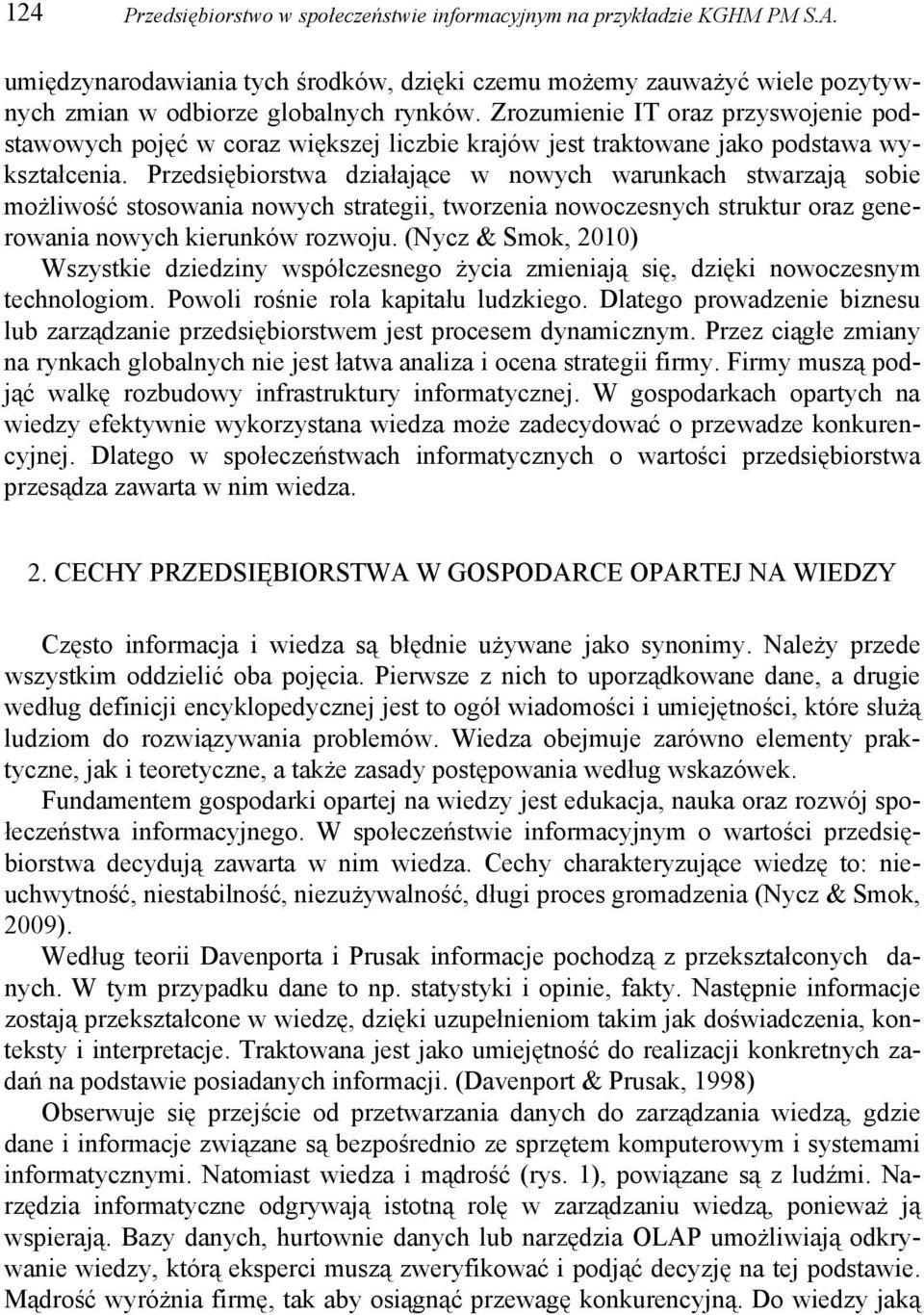 124 Przedsiębiorstwo w społeczeństwie informacyjnym na przykładzie KGHM PM S.A.

umiędzynarodawiania tych środków, dzięki czemu możemy zauważyć wiele pozytywnych zmian w odbiorze globalnych rynków. Zrozumienie IT oraz przyswojenie podstawowych pojęć w coraz większej liczbie krajów jest traktowane jako podstawa wykształcenia. Przedsiębiorstwa działające w nowych warunkach stwarzają sobie możliwość stosowania nowych strategii, tworzenia nowoczesnych struktur oraz generowania nowych kierunków rozwoju. (Nycz & Smok, 2010)
Wszystkie dziedziny współczesnego życia zmieniają się, dzięki nowoczesnym technologiom. Powoli rośnie rola kapitału ludzkiego. Dlatego prowadzenie biznesu lub zarządzanie przedsiębiorstwem jest procesem dynamicznym. Przez ciągłe zmiany na rynkach globalnych nie jest łatwa analiza i ocena strategii firmy. Firmy muszą podjąć walkę rozbudowy infrastruktury informatycznej. W gospodarkach opartych na wiedzy efektywnie wykorzystana wiedza może zadecydować o przewadze konkurencyjnej. Dlatego w społeczeństwach informatycznych o wartości przedsiębiorstwa przesądza zawarta w nim wiedza.

2. CECHY PRZEDSIĘBIORSTWA W GOSPODARCE OPARTEJ NA WIEDZY

Często informacja i wiedza są błędnie używane jako synonimy. Należy przede wszystkim oddzielić oba pojęcia. Pierwsze z nich to uporządkowane dane, a drugie według definicji encyklopedycznej jest to ogół wiadomości i umiejętności, które służą ludziom do rozwiązywania problemów. Wiedza obejmuje zarówno elementy praktyczne, jak i teoretyczne, a także zasady postępowania według wskazówek.
Fundamentem gospodarki opartej na wiedzy jest edukacja, nauka oraz rozwój społeczeństwa informacyjnego. W społeczeństwie informacyjnym o wartości przedsiębiorstwa decydują zawarta w nim wiedza. Cechy charakteryzujące wiedzę to: nieuchwytność, niestabilność, niezużywalność, długi proces gromadzenia (Nycz & Smok, 2009).
Według teorii Davenporta i Prusak informacje pochodzą z przekształconych danych. W tym przypadku dane to np. statystyki i opinie, fakty. Następnie informacje zostają przekształcone w wiedzę, dzięki uzupełnieniom takim jak doświadczenia, konteksty i interpretacje. Traktowana jest jako umiejętność do realizacji konkretnych zadań na podstawie posiadanych informacji. (Davenport & Prusak, 1998)
Obserwuje się przejście od przetwarzania danych do zarządzania wiedzą, gdzie dane i informacje związane są bezpośrednio ze sprzętem komputerowym i systemami informatycznymi. Natomiast wiedza i mądrość (rys. 1), powiązane są z ludźmi. Narzędzia informatyczne odgrywają istotną rolę w zarządzaniu wiedzą, ponieważ ją wspierają. Bazy danych, hurtownie danych lub narzędzia OLAP umożliwiają odkrywanie wiedzy, którą eksperci muszą zweryfikować i podjąć decyzję na tej podstawie. Mądrość wyróżnia firmę, tak aby osiągnąć przewagę konkurencyjną. Do wiedzy jaką